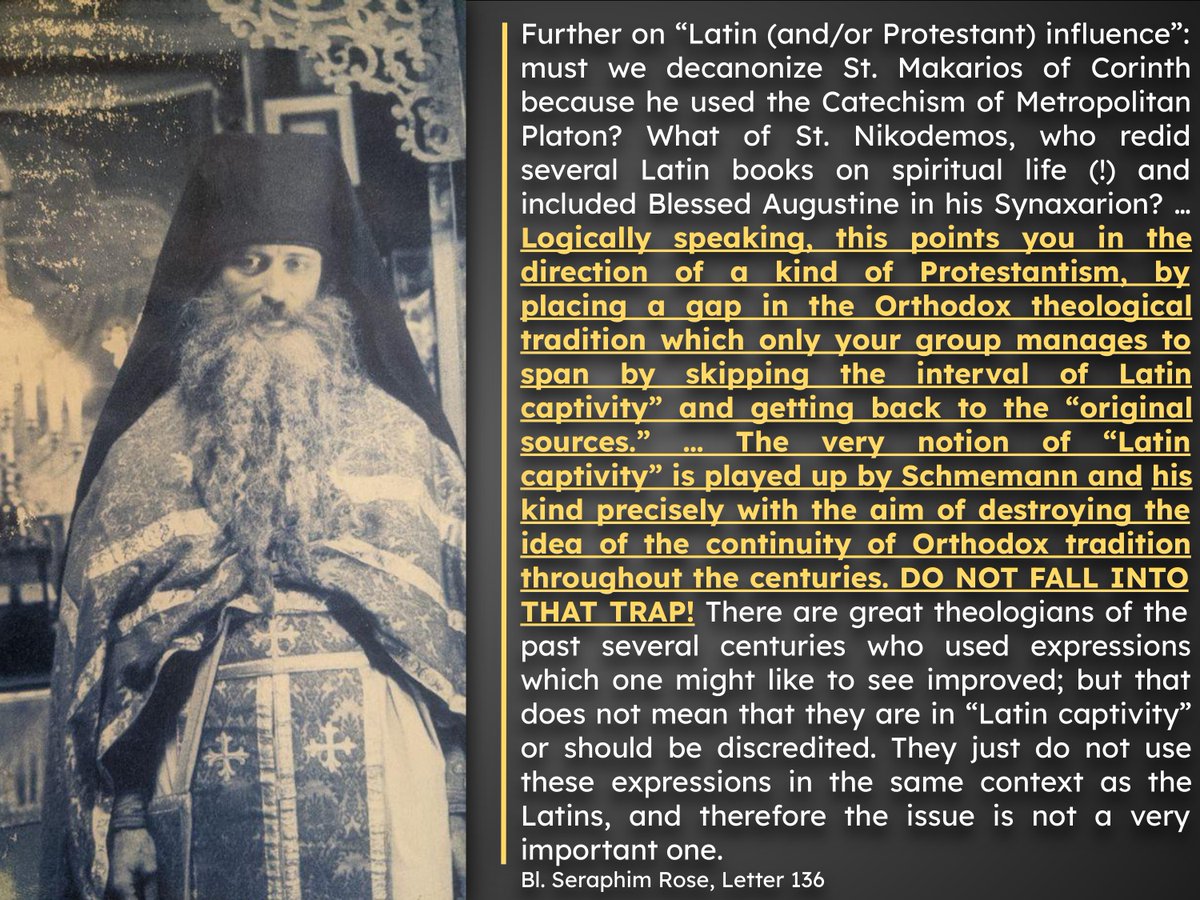 Further on "Latin (and/or Protestant) influence": must we decanonize St. Makarios of Corinth because he used the Catechism of Metropolitan Platon? What of St. Nikodemos, who redid several Latin books on spiritual life (!) and included Blessed Augustine in his Synaxarion? … Logically speaking, this points you in the direction of a kind of Protestantism, by placing a gap in the Orthodox theological tradition which only your group manages to span by skipping the interval of Latin captivity" and getting back to the "original sources." … The very notion of "Latin captivity" is played up by Schmemann and his kind precisely with the aim of destroying the idea of the continuity of Orthodox tradition throughout the centuries. DO NOT FALL INTO THAT TRAP! There are great theologians of the past several centuries who used expressions which one might like to see improved; but that does not mean that they are in "Latin captivity" or should be discredited. They just do not use these expressions in the same context as the Latins, and therefore the issue is not a very important one.

Bl. Seraphim Rose, Letter 136